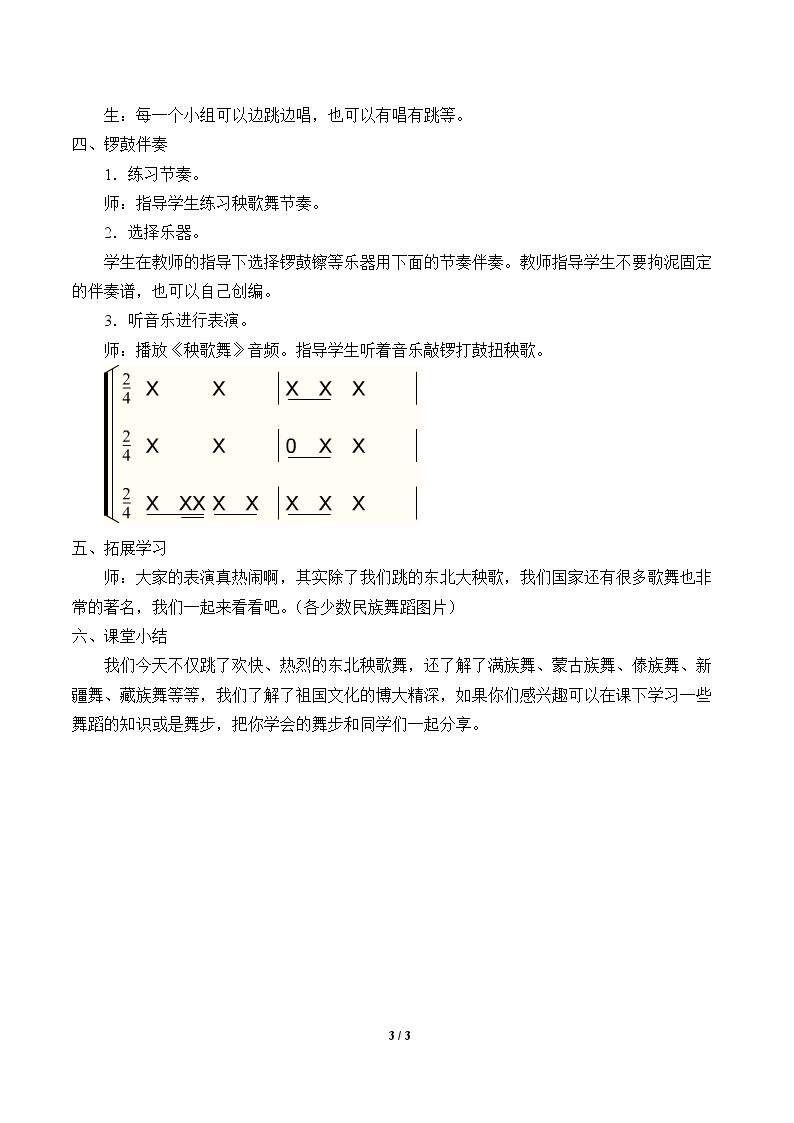 生：每一个小组可以边跳边唱，也可以有唱有跳等。

四、锣鼓伴奏

1．练习节奏。

师：指导学生练习秧歌舞节奏。

2．选择乐器。

学生在教师的指导下选择锣鼓镲等乐器用下面的节奏伴奏。教师指导学生不要拘泥固定的伴奏谱，也可以自己创编。

3．听音乐进行表演。

师：播放《秧歌舞》音频。指导学生听着音乐敲锣打鼓扭秧歌。

$\frac{2}{4}$ X X | X X X |

$\frac{2}{4}$ X X | 0 X X |

$\frac{2}{4}$ X XX X X | X X X |

五、拓展学习

师：大家的表演真热闹啊，其实除了我们跳的东北大秧歌，我们国家还有很多歌舞也非常的著名，我们一起来看看吧。（各少数民族舞蹈图片）

六、课堂小结

我们今天不仅跳了欢快、热烈的东北秧歌舞，还了解了满族舞、蒙古族舞、傣族舞、新疆舞、藏族舞等等，我们了解了祖国文化的博大精深，如果你们感兴趣可以在课下学习一些舞蹈的知识或是舞步，把你学会的舞步和同学们一起分享。

3 / 3